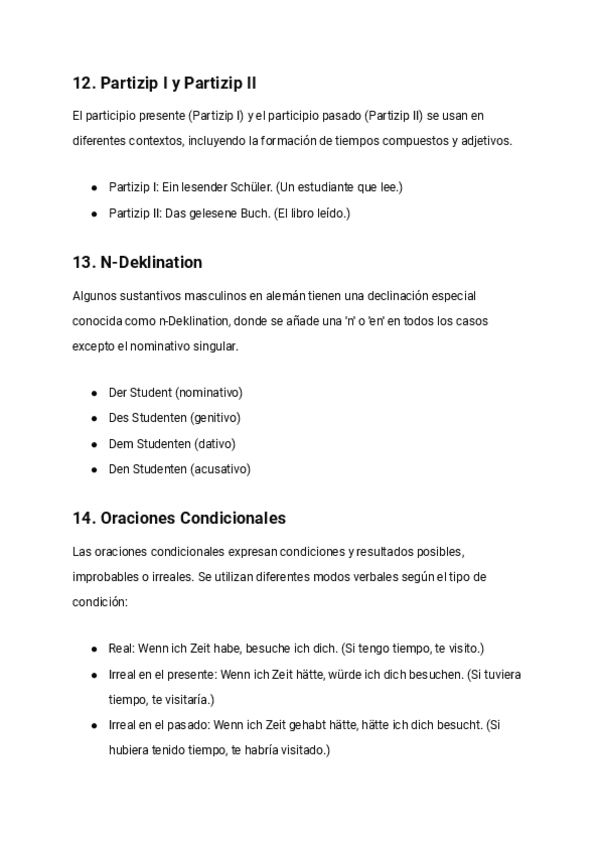 12. Partizip I y Partizip II

El participio presente (Partizip I) y el participio pasado (Partizip II) se usan en diferentes contextos, incluyendo la formación de tiempos compuestos y adjetivos.

- Partizip I: Ein lesender Schüler. (Un estudiante que lee.)
- Partizip II: Das gelesene Buch. (El libro leído.)

13. N-Deklination

Algunos sustantivos masculinos en alemán tienen una declinación especial conocida como n-Deklination, donde se añade una 'n' o 'en' en todos los casos excepto el nominativo singular.

- Der Student (nominativo)
- Des Studenten (genitivo)
- Dem Studenten (dativo)
- Den Studenten (acusativo)

14. Oraciones Condicionales

Las oraciones condicionales expresan condiciones y resultados posibles, improbables o irreales. Se utilizan diferentes modos verbales según el tipo de condición:

- Real: Wenn ich Zeit habe, besuche ich dich. (Si tengo tiempo, te visito.)
- Irreal en el presente: Wenn ich Zeit hätte, würde ich dich besuchen. (Si tuviera tiempo, te visitaría.)
- Irreal en el pasado: Wenn ich Zeit gehabt hätte, hätte ich dich besucht. (Si hubiera tenido tiempo, te habría visitado.)